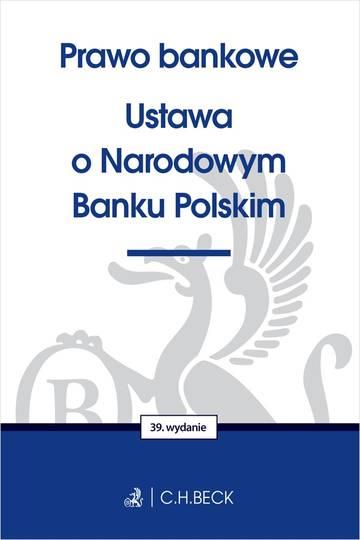 Prawo bankowe
Ustawa o Narodowym Banku Polskim

39. wydanie

C.H.BECK